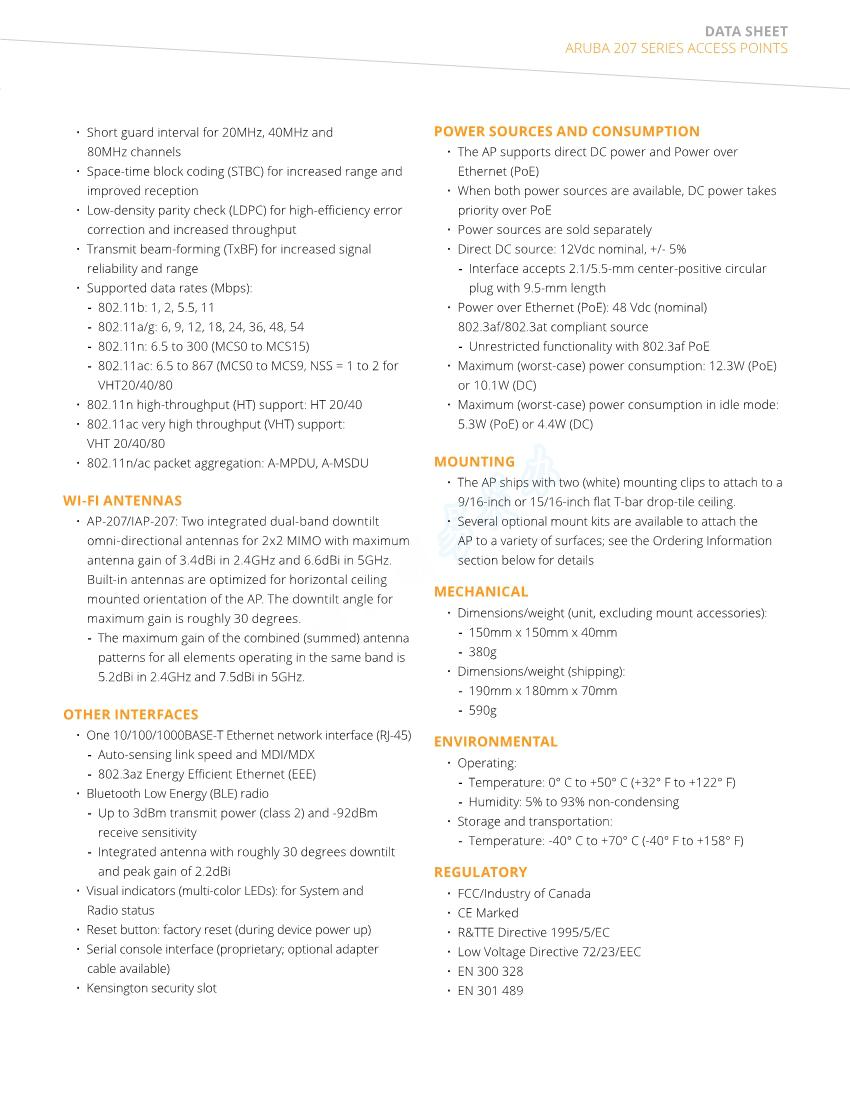 DATA SHEET
ARUBA 207 SERIES ACCESS POINTS

• Short guard interval for 20MHz, 40MHz and 80MHz channels
• Space-time block coding (STBC) for increased range and improved reception
• Low-density parity check (LDPC) for high-efficiency error correction and increased throughput
• Transmit beam-forming (TxBF) for increased signal reliability and range
• Supported data rates (Mbps):
- 802.11b: 1, 2, 5.5, 11
- 802.11a/g: 6, 9, 12, 18, 24, 36, 48, 54
- 802.11n: 6.5 to 300 (MCS0 to MCS15)
- 802.11ac: 6.5 to 867 (MCS0 to MCS9, NSS = 1 to 2 for VHT20/40/80
• 802.11n high-throughput (HT) support: HT 20/40
• 802.11ac very high throughput (VHT) support: VHT 20/40/80
• 802.11n/ac packet aggregation: A-MPDU, A-MSDU

WI-FI ANTENNAS
• AP-207/IAP-207: Two integrated dual-band downtilt omni-directional antennas for 2x2 MIMO with maximum antenna gain of 3.4dBi in 2.4GHz and 6.6dBi in 5GHz. Built-in antennas are optimized for horizontal ceiling mounted orientation of the AP. The downtilt angle for maximum gain is roughly 30 degrees.
- The maximum gain of the combined (summed) antenna patterns for all elements operating in the same band is 5.2dBi in 2.4GHz and 7.5dBi in 5GHz.

OTHER INTERFACES
• One 10/100/1000BASE-T Ethernet network interface (RJ-45)
- Auto-sensing link speed and MDI/MDX
- 802.3az Energy Efficient Ethernet (EEE)
• Bluetooth Low Energy (BLE) radio
- Up to 3dBm transmit power (class 2) and -92dBm receive sensitivity
- Integrated antenna with roughly 30 degrees downtilt and peak gain of 2.2dBi
• Visual indicators (multi-color LEDs): for System and Radio status
• Reset button: factory reset (during device power up)
• Serial console interface (proprietary; optional adapter cable available)
• Kensington security slot

POWER SOURCES AND CONSUMPTION
• The AP supports direct DC power and Power over Ethernet (PoE)
• When both power sources are available, DC power takes priority over PoE
• Power sources are sold separately
• Direct DC source: 12Vdc nominal, +/- 5%
- Interface accepts 2.1/5.5-mm center-positive circular plug with 9.5-mm length
• Power over Ethernet (PoE): 48 Vdc (nominal) 802.3af/802.3at compliant source
- Unrestricted functionality with 802.3af PoE
• Maximum (worst-case) power consumption: 12.3W (PoE) or 10.1W (DC)
• Maximum (worst-case) power consumption in idle mode: 5.3W (PoE) or 4.4W (DC)

MOUNTING
• The AP ships with two (white) mounting clips to attach to a 9/16-inch or 15/16-inch flat T-bar drop-tile ceiling.
• Several optional mount kits are available to attach the AP to a variety of surfaces; see the Ordering Information section below for details

MECHANICAL
• Dimensions/weight (unit, excluding mount accessories):
- 150mm x 150mm x 40mm
- 380g
• Dimensions/weight (shipping):
- 190mm x 180mm x 70mm
- 590g

ENVIRONMENTAL
• Operating:
- Temperature: 0° C to +50° C (+32° F to +122° F)
- Humidity: 5% to 93% non-condensing
• Storage and transportation:
- Temperature: -40° C to +70° C (-40° F to +158° F)

REGULATORY
• FCC/Industry of Canada
• CE Marked
• R&TTE Directive 1995/5/EC
• Low Voltage Directive 72/23/EEC
• EN 300 328
• EN 301 489